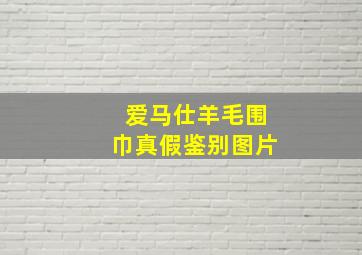 爱马仕羊毛围巾真假鉴别图片